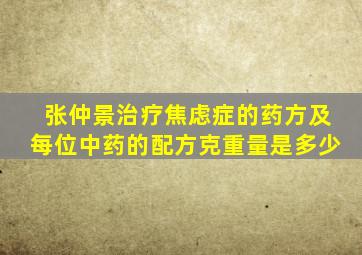 张仲景治疗焦虑症的药方及每位中药的配方克重量是多少